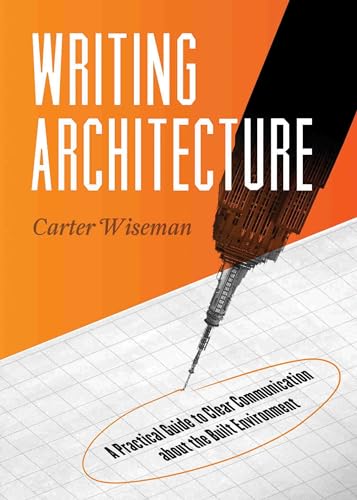 WRITING ARCHITECTURE

Carter Wiseman

A Practical Guide to Clear Communication about the Built Environment